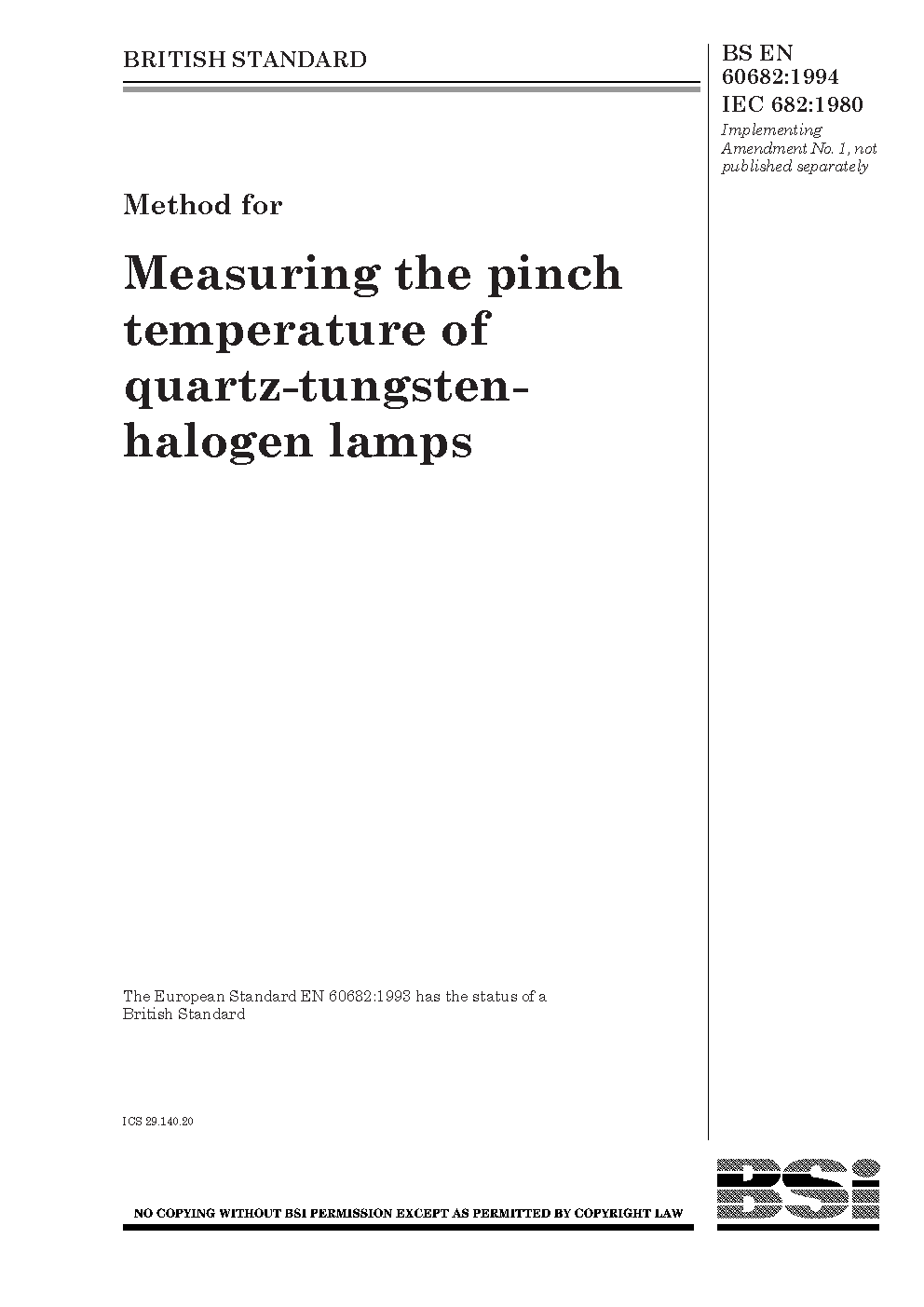 BRITISH STANDARD

BS EN 60682:1994
IEC 682:1980
Implementing Amendment No. 1, not published separately

Method for

Measuring the pinch temperature of quartz-tungsten-halogen lamps

The European Standard EN 60682:1993 has the status of a British Standard

ICS 29.140.20

NO COPYING WITHOUT BSI PERMISSION EXCEPT AS PERMITTED BY COPYRIGHT LAW

BSi